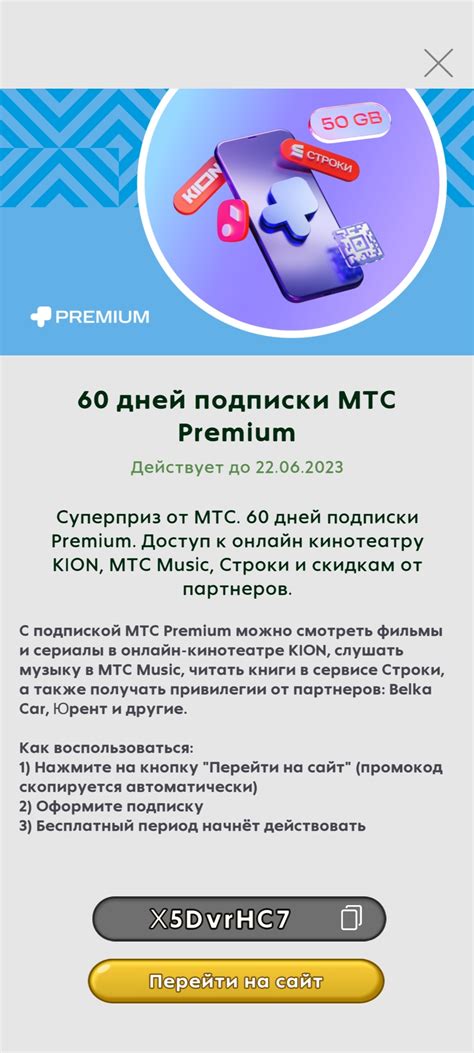 50 GB

СТРОКИ

KION

PREMIUM

60 дней подписки МТС Premium

Действует до 22.06.2023

Суперприз от МТС. 60 дней подписки Premium. Доступ к онлайн кинотеатру KION, МТС Music, Строки и скидкам от партнеров.

С подпиской МТС Premium можно смотреть фильмы и сериалы в онлайн-кинотеатре KION, слушать музыку в МТС Music, читать книги в сервисе Строки, а также получать привилегии от партнеров: Belka Car, Юрент и другие.

Как воспользоваться:
1) Нажмите на кнопку "Перейти на сайт" (промокод скопируется автоматически)
2) Оформите подписку
3) Бесплатный период начнёт действовать

X5DvrHC7

Перейти на сайт